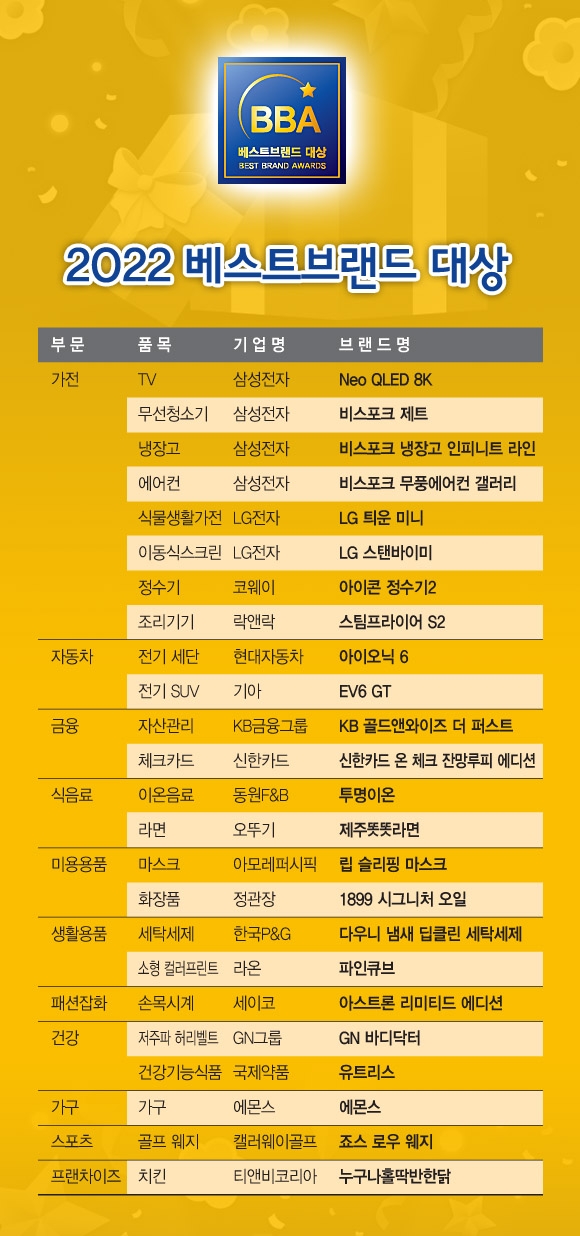 BBA
베스트브랜드 대상
BEST BRAND AWARDS

2022 베스트브랜드 대상

| 부문 | 품목 | 기업명 | 브랜드명 |
|---|---|---|---|
| 가전 | TV | 삼성전자 | Neo QLED 8K |
| | 무선청소기 | 삼성전자 | 비스포크 제트 |
| | 냉장고 | 삼성전자 | 비스포크 냉장고 인피니트 라인 |
| | 에어컨 | 삼성전자 | 비스포크 무풍에어컨 갤러리 |
| | 식물생활가전 | LG전자 | LG 틔운 미니 |
| | 이동식스크린 | LG전자 | LG 스탠바이미 |
| | 정수기 | 코웨이 | 아이콘 정수기2 |
| | 조리기기 | 락앤락 | 스팀프라이어 S2 |
| 자동차 | 전기 세단 | 현대자동차 | 아이오닉 6 |
| | 전기 SUV | 기아 | EV6 GT |
| 금융 | 자산관리 | KB금융그룹 | KB 골드앤와이즈 더 퍼스트 |
| | 체크카드 | 신한카드 | 신한카드 온 체크 잔망루피 에디션 |
| 식음료 | 이온음료 | 동원F&B | 투명이온 |
| | 라면 | 오뚜기 | 제주똣똣라면 |
| 미용용품 | 마스크 | 아모레퍼시픽 | 립 슬리핑 마스크 |
| | 화장품 | 정관장 | 1899 시그니처 오일 |
| 생활용품 | 세탁세제 | 한국P&G | 다우니 냄새 딥클린 세탁세제 |
| | 소형 컬러프린트 | 라온 | 파인큐브 |
| 패션잡화 | 손목시계 | 세이코 | 아스트론 리미티드 에디션 |
| 건강 | 저주파 허리벨트 | GN그룹 | GN 바디닥터 |
| | 건강기능식품 | 국제약품 | 유트리스 |
| 가구 | 가구 | 에몬스 | 에몬스 |
| 스포츠 | 골프 웨지 | 캘러웨이골프 | 죠스 로우 웨지 |
| 프랜차이즈 | 치킨 | 티앤비코리아 | 누구나홀딱반한닭 |